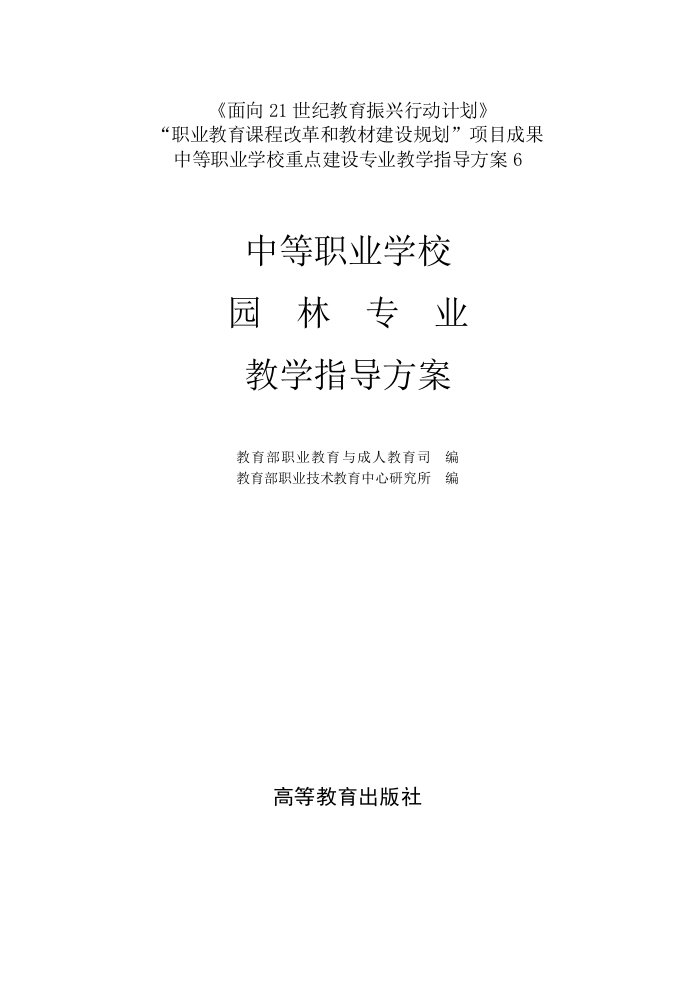 《面向 21 世纪教育振兴行动计划》
“职业教育课程改革和教材建设规划”项目成果
中等职业学校重点建设专业教学指导方案 6

中等职业学校
园 林 专 业
教学指导方案

教育部职业教育与成人教育司 编
教育部职业技术教育中心研究所 编

高等教育出版社